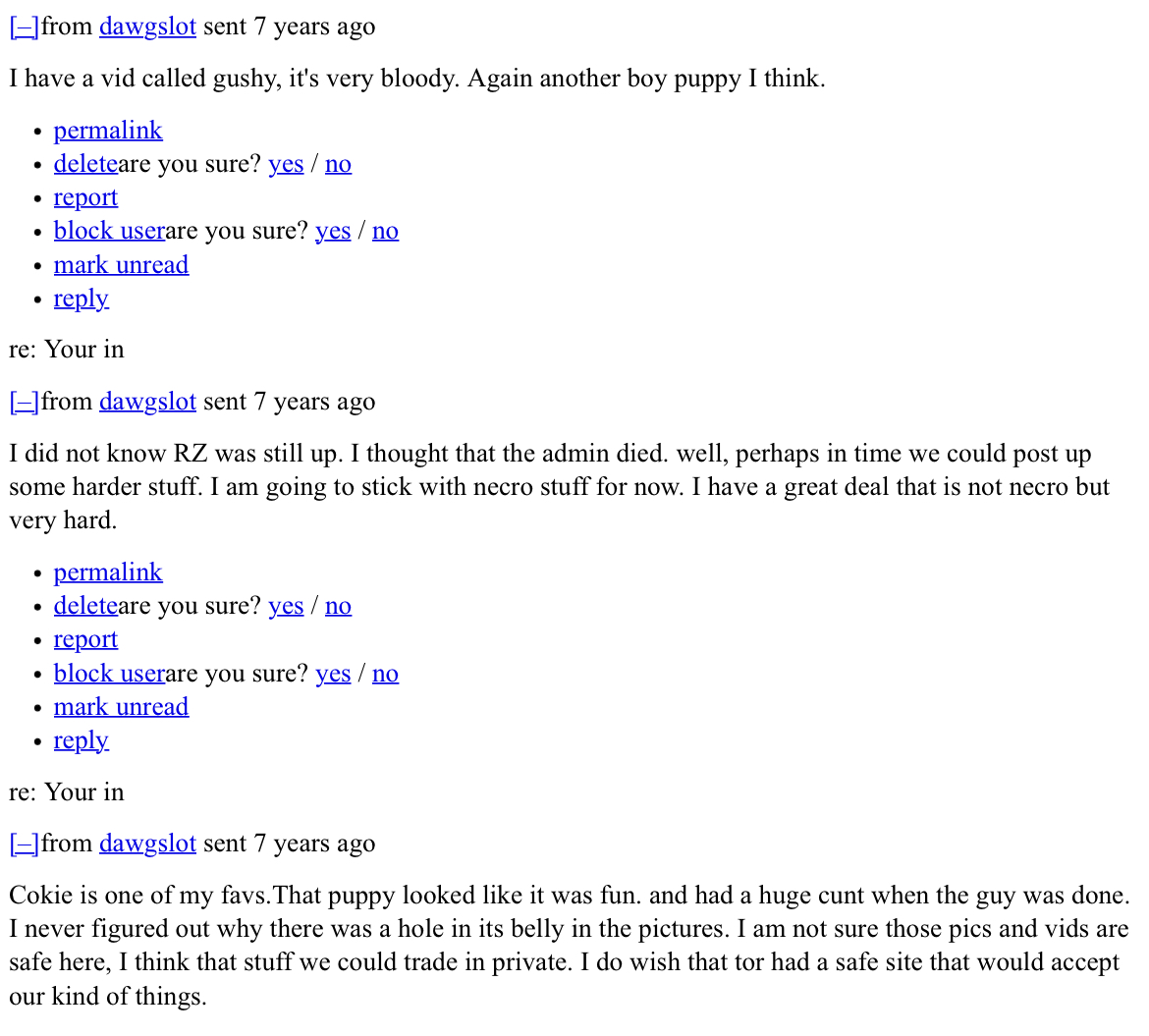 [–]from dawgslot sent 7 years ago

I have a vid called gushy, it's very bloody. Again another boy puppy I think.

- permalink
- deleteare you sure? yes / no
- report
- block userare you sure? yes / no
- mark unread
- reply

re: Your in

[–]from dawgslot sent 7 years ago

I did not know RZ was still up. I thought that the admin died. well, perhaps in time we could post up some harder stuff. I am going to stick with necro stuff for now. I have a great deal that is not necro but very hard.

- permalink
- deleteare you sure? yes / no
- report
- block userare you sure? yes / no
- mark unread
- reply

re: Your in

[–]from dawgslot sent 7 years ago

Cokie is one of my favs.That puppy looked like it was fun. and had a huge cunt when the guy was done. I never figured out why there was a hole in its belly in the pictures. I am not sure those pics and vids are safe here, I think that stuff we could trade in private. I do wish that tor had a safe site that would accept our kind of things.